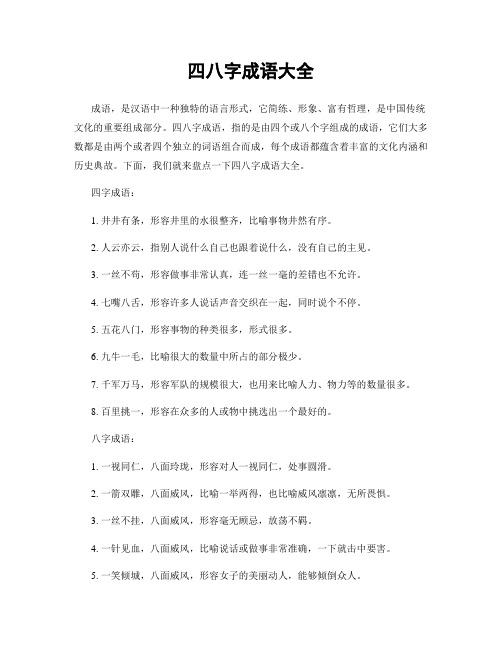 四八字成语大全

成语，是汉语中一种独特的语言形式，它简练、形象、富有哲理，是中国传统文化的重要组成部分。四八字成语，指的是由四个或八个字组成的成语，它们大多数都是由两个或者四个独立的词语组合而成，每个成语都蕴含着丰富的文化内涵和历史典故。下面，我们就来盘点一下四八字成语大全。

四字成语：

1. 井井有条，形容井里的水很整齐，比喻事物井然有序。

2. 人云亦云，指别人说什么自己也跟着说什么，没有自己的主见。

3. 一丝不苟，形容做事非常认真，连一丝一毫的差错也不允许。

4. 七嘴八舌，形容许多人说话声音交织在一起，同时说个不停。

5. 五花八门，形容事物的种类很多，形式很多。

6. 九牛一毛，比喻很大的数量中所占的部分极少。

7. 千军万马，形容军队的规模很大，也用来比喻人力、物力等的数量很多。

8. 百里挑一，形容在众多的人或物中挑选出一个最好的。

八字成语：

1. 一视同仁，八面玲珑，形容对人一视同仁，处事圆滑。

2. 一箭双雕，八面威风，比喻一举两得，也比喻威风凛凛，无所畏惧。

3. 一丝不挂，八面威风，形容毫无顾忌，放荡不羁。

4. 一针见血，八面威风，比喻说话或做事非常准确，一下就击中要害。

5. 一笑倾城，八面威风，形容女子的美丽动人，能够倾倒众人。